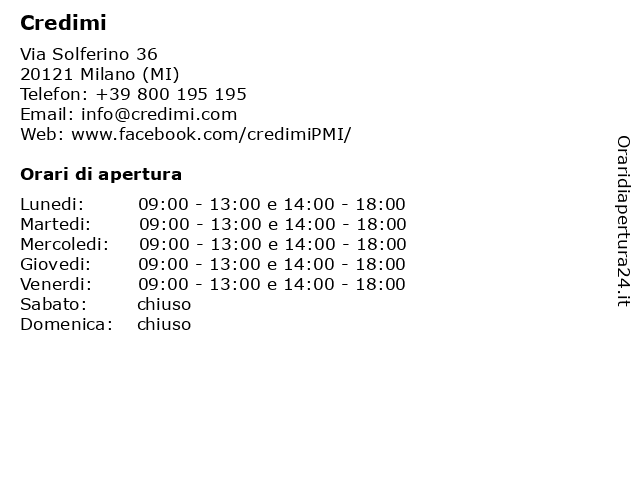 Credimi

Via Solferino 36
20121 Milano (MI)
Telefon: +39 800 195 195
Email: info@credimi.com
Web: www.facebook.com/credimiPMI/

Orari di apertura

Lunedi: 09:00 - 13:00 e 14:00 - 18:00
Martedi: 09:00 - 13:00 e 14:00 - 18:00
Mercoledi: 09:00 - 13:00 e 14:00 - 18:00
Giovedi: 09:00 - 13:00 e 14:00 - 18:00
Venerdi: 09:00 - 13:00 e 14:00 - 18:00
Sabato: chiuso
Domenica: chiuso

Oraridiapertura24.it